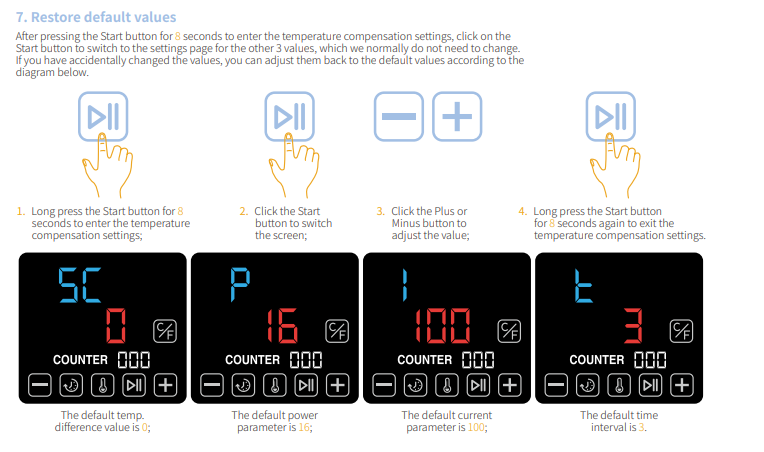 7. Restore default values

After pressing the Start button for 8 seconds to enter the temperature compensation settings, click on the Start button to switch to the settings page for the other 3 values, which we normally do not need to change. If you have accidentally changed the values, you can adjust them back to the default values according to the diagram below.

1. Long press the Start button for 8 seconds to enter the temperature compensation settings;

2. Click the Start button to switch the screen;

3. Click the Plus or Minus button to adjust the value;

4. Long press the Start button for 8 seconds again to exit the temperature compensation settings.

SC
0
°C/°F
COUNTER 000

The default temp. difference value is 0;

P
16
°C/°F
COUNTER 000

The default power parameter is 16;

I
100
°C/°F
COUNTER 000

The default current parameter is 100;

t
3
°C/°F
COUNTER 000

The default time interval is 3.